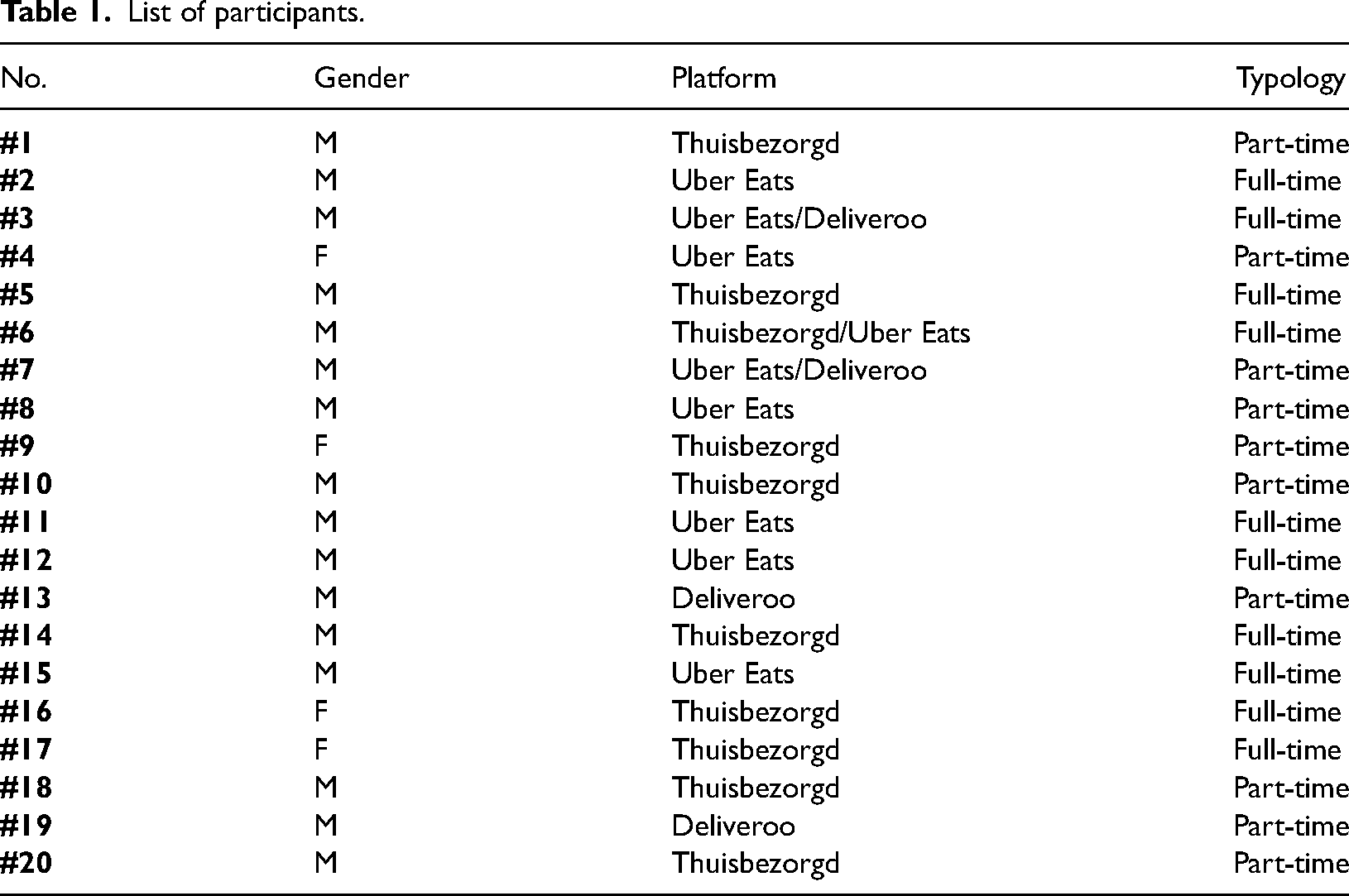 Table 1. List of participants.

| No. | Gender | Platform | Typology |
|---|---|---|---|
| #1 | M | Thuisbezorgd | Part-time |
| #2 | M | Uber Eats | Full-time |
| #3 | M | Uber Eats/Deliveroo | Full-time |
| #4 | F | Uber Eats | Part-time |
| #5 | M | Thuisbezorgd | Full-time |
| #6 | M | Thuisbezorgd/Uber Eats | Full-time |
| #7 | M | Uber Eats/Deliveroo | Part-time |
| #8 | M | Uber Eats | Part-time |
| #9 | F | Thuisbezorgd | Part-time |
| #10 | M | Thuisbezorgd | Part-time |
| #11 | M | Uber Eats | Full-time |
| #12 | M | Uber Eats | Full-time |
| #13 | M | Deliveroo | Part-time |
| #14 | M | Thuisbezorgd | Full-time |
| #15 | M | Uber Eats | Full-time |
| #16 | F | Thuisbezorgd | Full-time |
| #17 | F | Thuisbezorgd | Full-time |
| #18 | M | Thuisbezorgd | Part-time |
| #19 | M | Deliveroo | Part-time |
| #20 | M | Thuisbezorgd | Part-time |